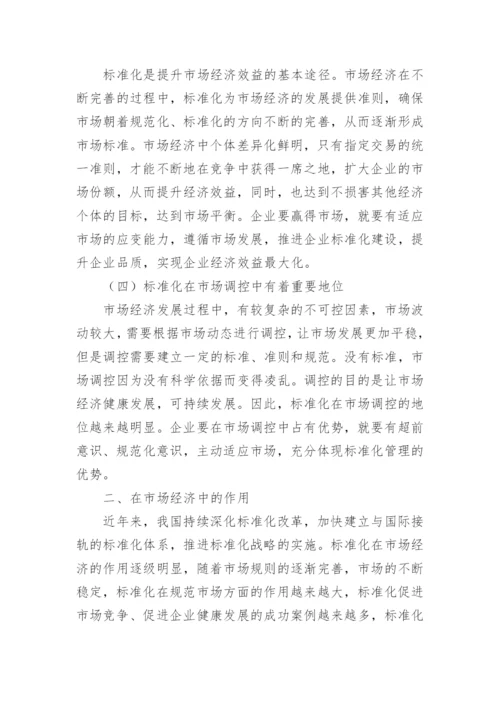 标准化是提升市场经济效益的基本途径。市场经济在不断完善的过程中，标准化为市场经济的发展提供准则，确保市场朝着规范化、标准化的方向不断的完善，从而逐渐形成市场标准。市场经济中个体差异化鲜明，只有指定交易的统一准则，才能不断地在竞争中获得一席之地，扩大企业的市场份额，从而提升经济效益，同时，也达到不损害其他经济个体的目标，达到市场平衡。企业要赢得市场，就要有适应市场的应变能力，遵循市场发展，推进企业标准化建设，提升企业品质，实现企业经济效益最大化。

（四）标准化在市场调控中有着重要地位

市场经济发展过程中，有较复杂的不可控因素，市场波动较大，需要根据市场动态进行调控，让市场发展更加平稳，但是调控需要建立一定的标准、准则和规范。没有标准，市场调控因为没有科学依据而变得凌乱。调控的目的是让市场经济健康发展，可持续发展。因此，标准化在市场调控的地位越来越明显。企业要在市场调控中占有优势，就要有超前意识、规范化意识，主动适应市场，充分体现标准化管理的优势。

二、在市场经济中的作用

近年来，我国持续深化标准化改革，加快建立与国际接轨的标准化体系，推进标准化战略的实施。标准化在市场经济的作用逐级明显，随着市场规则的逐渐完善，市场的不断稳定，标准化在规范市场方面的作用越来越大，标准化促进市场竞争、促进企业健康发展的成功案例越来越多，标准化